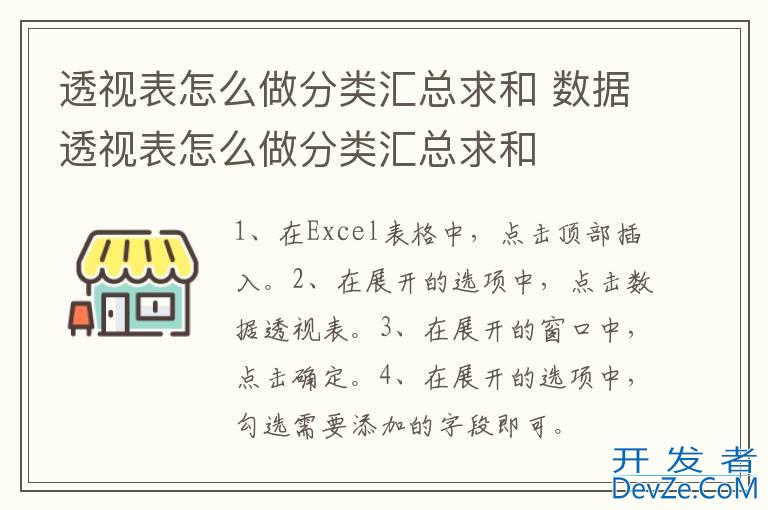 透视表怎么做分类汇总求和 数据透视表怎么做分类汇总求和

1、在Excel表格中，点击顶部插入。2、在展开的选项中，点击数据透视表。3、在展开的窗口中，点击确定。4、在展开的选项中，勾选需要添加的字段即可。

开发者
DevZe.CoM